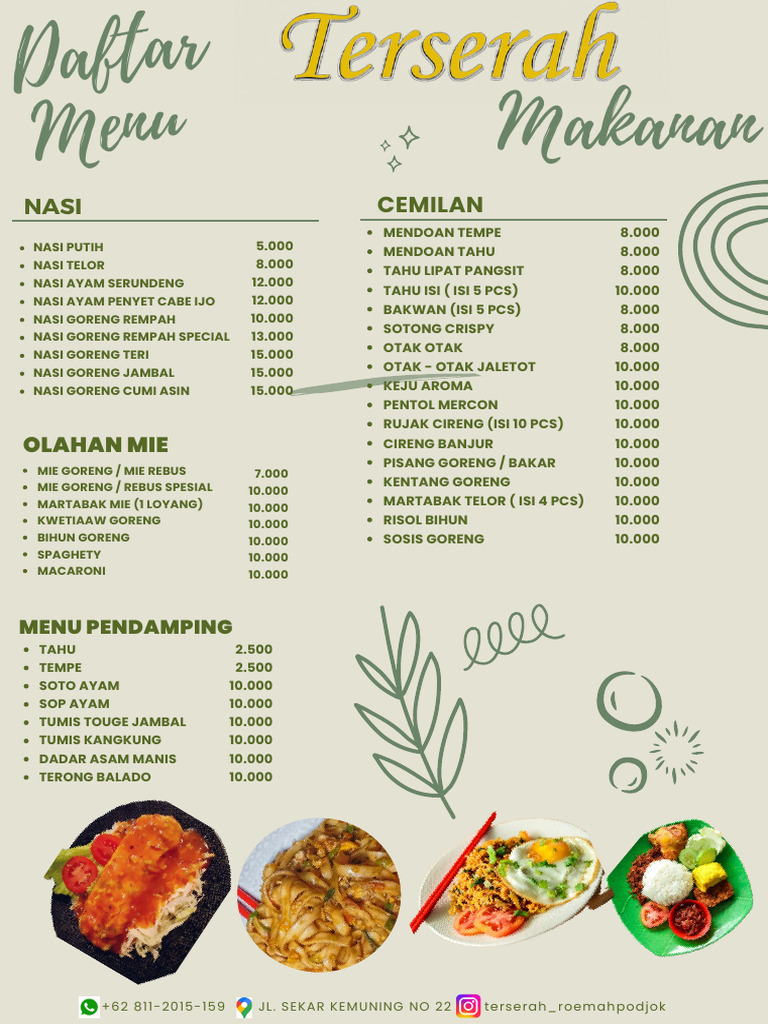 Daftar Menu

Terserah

Makanan

NASI

- NASI PUTIH 5.000
- NASI TELOR 8.000
- NASI AYAM SERUNDENG 12.000
- NASI AYAM PENYET CABE IJO 12.000
- NASI GORENG REMPAH 10.000
- NASI GORENG REMPAH SPECIAL 13.000
- NASI GORENG TERI 15.000
- NASI GORENG JAMBAL 15.000
- NASI GORENG CUMI ASIN 15.000

OLAHAN MIE

- MIE GORENG / MIE REBUS 7.000
- MIE GORENG / REBUS SPESIAL 10.000
- MARTABAK MIE (1 LOYANG) 10.000
- KWETIAAW GORENG 10.000
- BIHUN GORENG 10.000
- SPAGHETY 10.000
- MACARONI 10.000

MENU PENDAMPING

- TAHU 2.500
- TEMPE 2.500
- SOTO AYAM 10.000
- SOP AYAM 10.000
- TUMIS TOUGE JAMBAL 10.000
- TUMIS KANGKUNG 10.000
- DADAR ASAM MANIS 10.000
- TERONG BALADO 10.000

CEMILAN

- MENDOAN TEMPE 8.000
- MENDOAN TAHU 8.000
- TAHU LIPAT PANGSIT 8.000
- TAHU ISI ( ISI 5 PCS) 10.000
- BAKWAN (ISI 5 PCS) 8.000
- SOTONG CRISPY 8.000
- OTAK OTAK 8.000
- OTAK - OTAK JALETOT 10.000
- KEJU AROMA 10.000
- PENTOL MERCON 10.000
- RUJAK CIRENG (ISI 10 PCS) 10.000
- CIRENG BANJUR 10.000
- PISANG GORENG / BAKAR 10.000
- KENTANG GORENG 10.000
- MARTABAK TELOR ( ISI 4 PCS) 10.000
- RISOL BIHUN 10.000
- SOSIS GORENG 10.000

+62 811-2015-159 JL. SEKAR KEMUNING NO 22 terserah_roemahpodjok